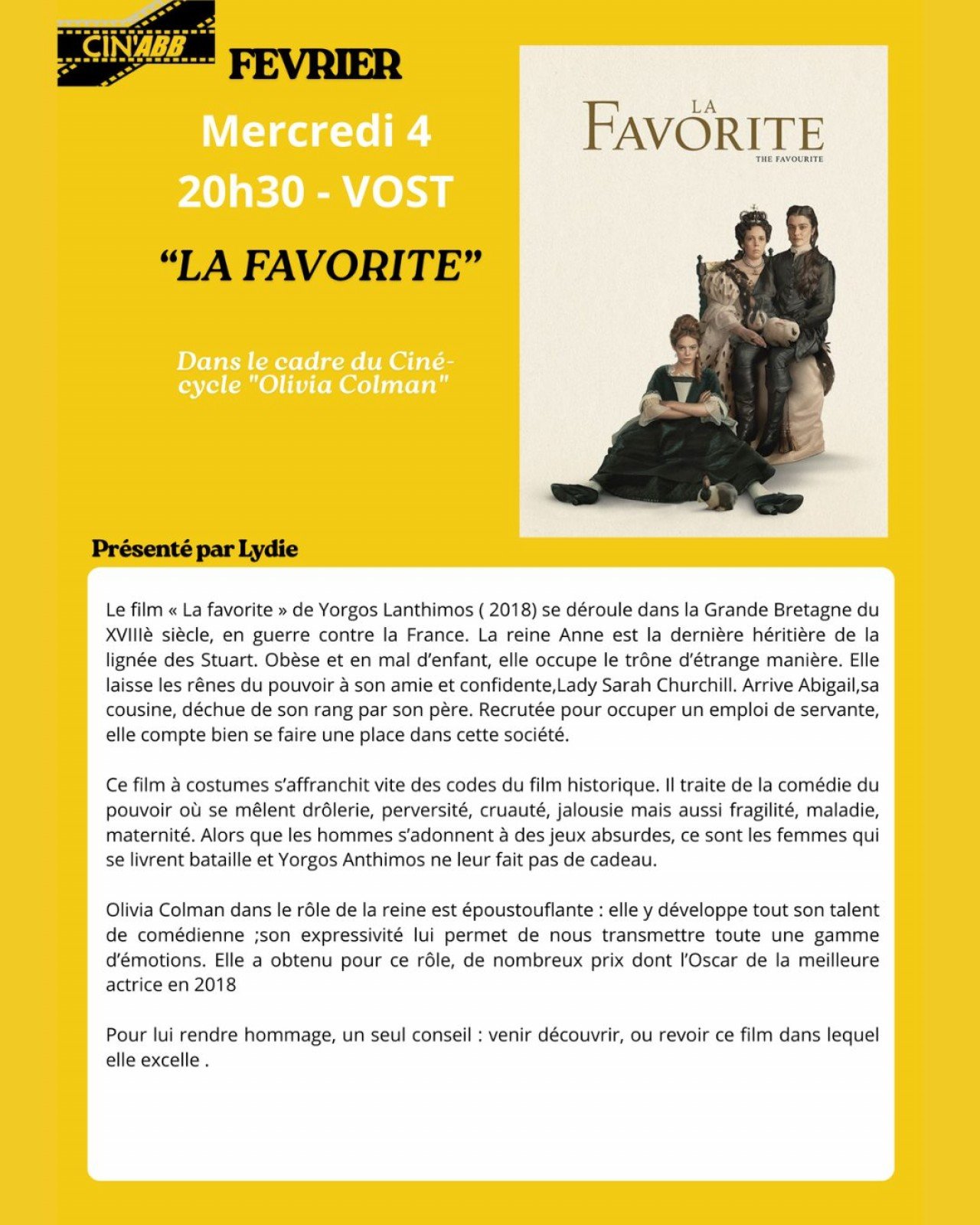 CIN'ABB

FEVRIER

Mercredi 4
20h30 - VOST

“LA FAVORITE”

Dans le cadre du Ciné-cycle "Olivia Colman"

LA
FAVORITE
THE FAVOURITE

Présenté par Lydie

Le film « La favorite » de Yorgos Lanthimos ( 2018) se déroule dans la Grande Bretagne du XVIIIè siècle, en guerre contre la France. La reine Anne est la dernière héritière de la lignée des Stuart. Obèse et en mal d’enfant, elle occupe le trône d’étrange manière. Elle laisse les rênes du pouvoir à son amie et confidente,Lady Sarah Churchill. Arrive Abigail,sa cousine, déchue de son rang par son père. Recrutée pour occuper un emploi de servante, elle compte bien se faire une place dans cette société.

Ce film à costumes s’affranchit vite des codes du film historique. Il traite de la comédie du pouvoir où se mêlent drôlerie, perversité, cruauté, jalousie mais aussi fragilité, maladie, maternité. Alors que les hommes s’adonnent à des jeux absurdes, ce sont les femmes qui se livrent bataille et Yorgos Anthimos ne leur fait pas de cadeau.

Olivia Colman dans le rôle de la reine est époustouflante : elle y développe tout son talent de comédienne ;son expressivité lui permet de nous transmettre toute une gamme d’émotions. Elle a obtenu pour ce rôle, de nombreux prix dont l’Oscar de la meilleure actrice en 2018

Pour lui rendre hommage, un seul conseil : venir découvrir, ou revoir ce film dans lequel elle excelle .